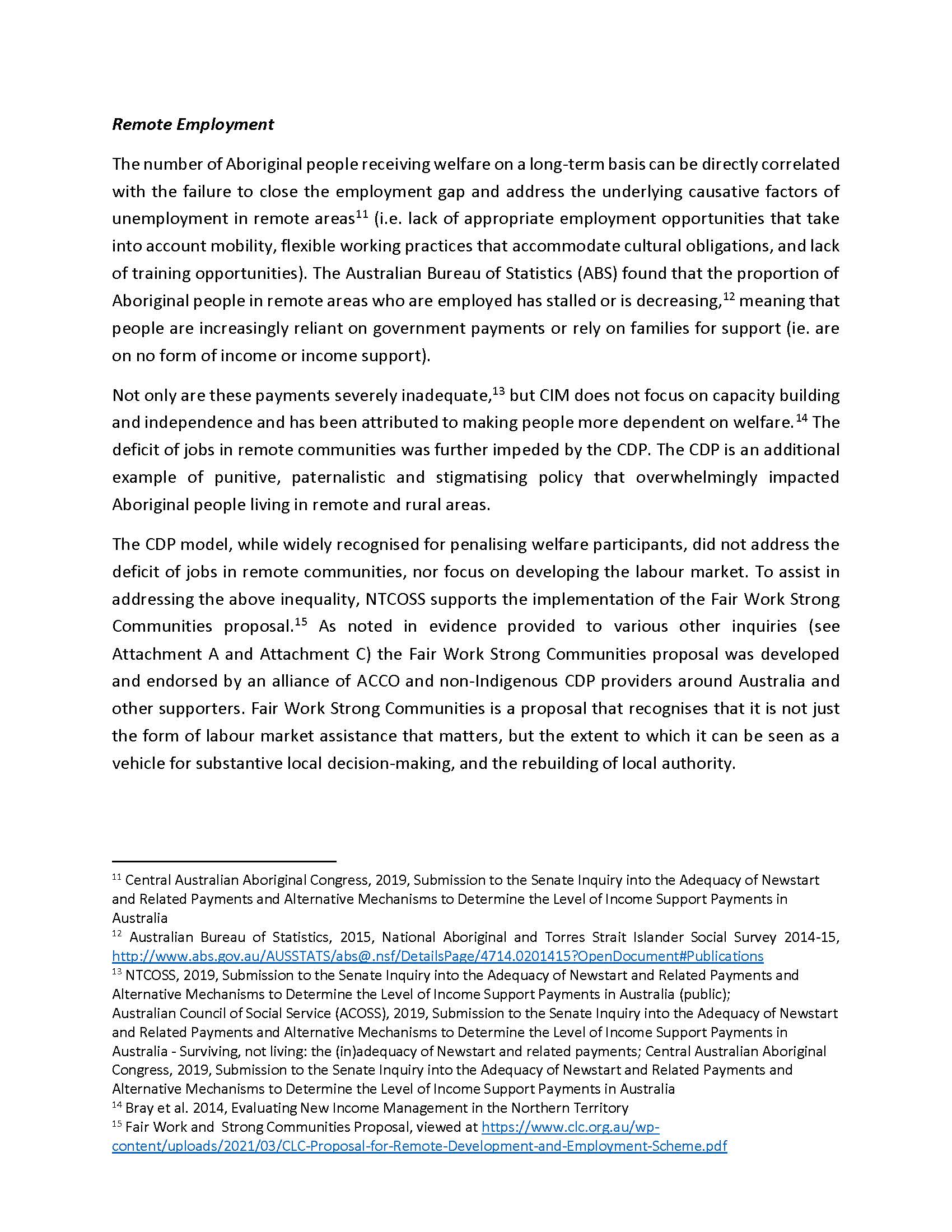 Remote Employment

The number of Aboriginal people receiving welfare on a long-term basis can be directly correlated with the failure to close the employment gap and address the underlying causative factors of unemployment in remote areas$^{11}$ (i.e. lack of appropriate employment opportunities that take into account mobility, flexible working practices that accommodate cultural obligations, and lack of training opportunities). The Australian Bureau of Statistics (ABS) found that the proportion of Aboriginal people in remote areas who are employed has stalled or is decreasing,$^{12}$ meaning that people are increasingly reliant on government payments or rely on families for support (ie. are on no form of income or income support).

Not only are these payments severely inadequate,$^{13}$ but CIM does not focus on capacity building and independence and has been attributed to making people more dependent on welfare.$^{14}$ The deficit of jobs in remote communities was further impeded by the CDP. The CDP is an additional example of punitive, paternalistic and stigmatising policy that overwhelmingly impacted Aboriginal people living in remote and rural areas.

The CDP model, while widely recognised for penalising welfare participants, did not address the deficit of jobs in remote communities, nor focus on developing the labour market. To assist in addressing the above inequality, NTCOSS supports the implementation of the Fair Work Strong Communities proposal.$^{15}$ As noted in evidence provided to various other inquiries (see Attachment A and Attachment C) the Fair Work Strong Communities proposal was developed and endorsed by an alliance of ACCO and non-Indigenous CDP providers around Australia and other supporters. Fair Work Strong Communities is a proposal that recognises that it is not just the form of labour market assistance that matters, but the extent to which it can be seen as a vehicle for substantive local decision-making, and the rebuilding of local authority.

$^{11}$ Central Australian Aboriginal Congress, 2019, Submission to the Senate Inquiry into the Adequacy of Newstart and Related Payments and Alternative Mechanisms to Determine the Level of Income Support Payments in Australia
$^{12}$ Australian Bureau of Statistics, 2015, National Aboriginal and Torres Strait Islander Social Survey 2014-15, http://www.abs.gov.au/AUSSTATS/abs@.nsf/DetailsPage/4714.0201415?OpenDocument#Publications
$^{13}$ NTCOSS, 2019, Submission to the Senate Inquiry into the Adequacy of Newstart and Related Payments and Alternative Mechanisms to Determine the Level of Income Support Payments in Australia (public); Australian Council of Social Service (ACOSS), 2019, Submission to the Senate Inquiry into the Adequacy of Newstart and Related Payments and Alternative Mechanisms to Determine the Level of Income Support Payments in Australia - Surviving, not living: the (in)adequacy of Newstart and related payments; Central Australian Aboriginal Congress, 2019, Submission to the Senate Inquiry into the Adequacy of Newstart and Related Payments and Alternative Mechanisms to Determine the Level of Income Support Payments in Australia
$^{14}$ Bray et al. 2014, Evaluating New Income Management in the Northern Territory
$^{15}$ Fair Work and Strong Communities Proposal, viewed at https://www.clc.org.au/wp-content/uploads/2021/03/CLC-Proposal-for-Remote-Development-and-Employment-Scheme.pdf